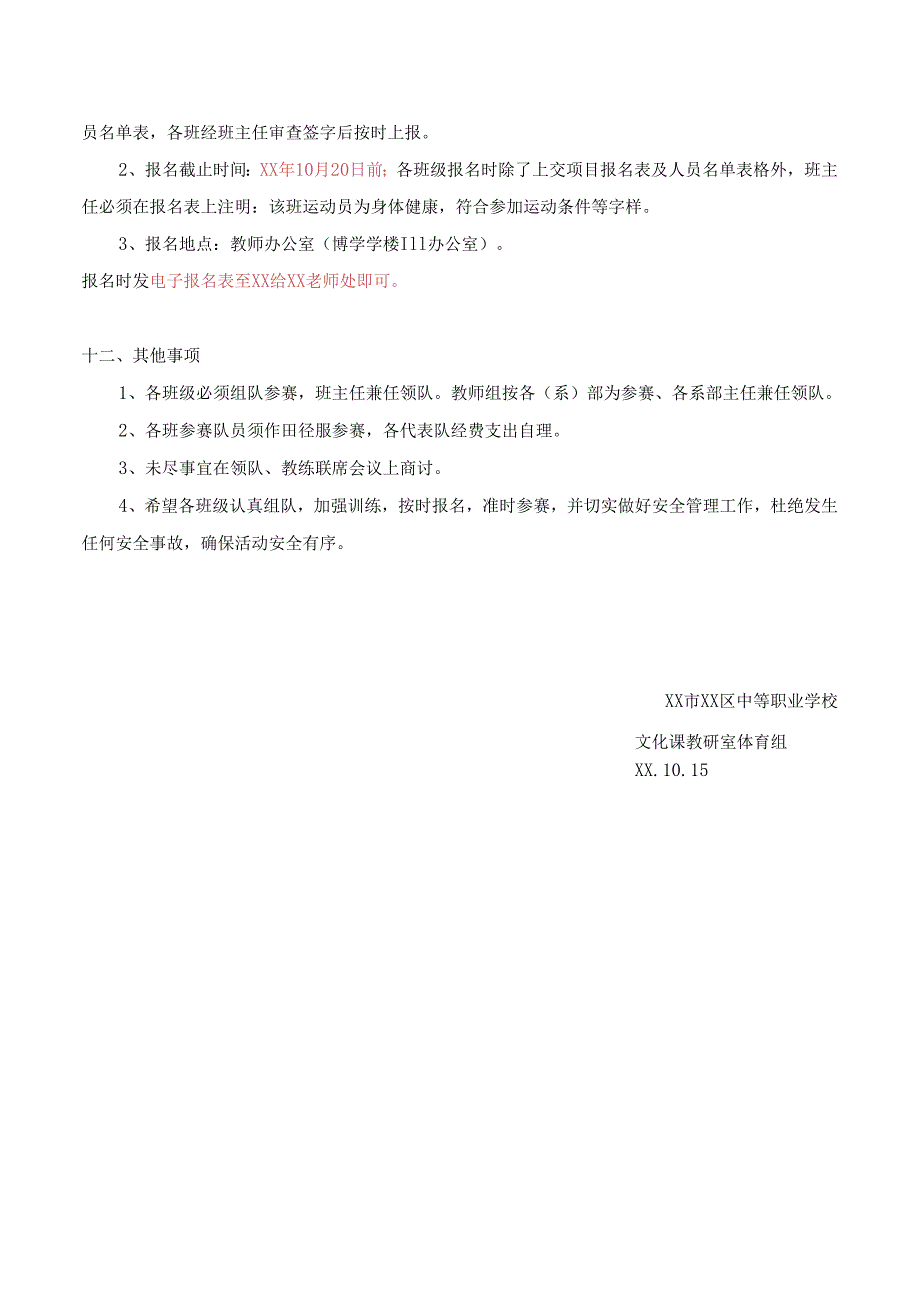 员名单表，各班经班主任审查签字后按时上报。

2、报名截止时间：XX年10月20日前；各班级报名时除了上交项目报名表及人员名单表格外，班主任必须在报名表上注明：该班运动员为身体健康，符合参加运动条件等字样。

3、报名地点：教师办公室（博学学楼Ill办公室）。

报名时发电子报名表至XX给XX老师处即可。

十二、其他事项

1、各班级必须组队参赛，班主任兼任领队。教师组按各（系）部为参赛、各系部主任兼任领队。

2、各班参赛队员须作田径服参赛，各代表队经费支出自理。

3、未尽事宜在领队、教练联席会议上商讨。

4、希望各班级认真组队，加强训练，按时报名，准时参赛，并切实做好安全管理工作，杜绝发生任何安全事故，确保活动安全有序。

XX市XX区中等职业学校

文化课教研室体育组

XX.10.15